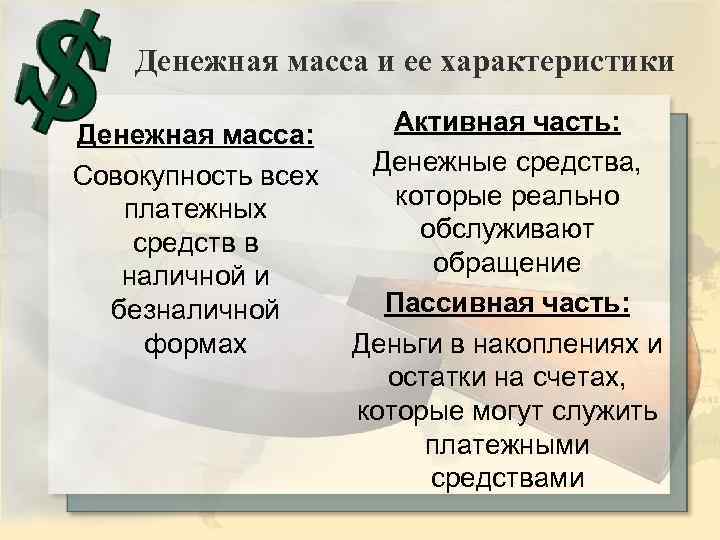 $

Денежная масса и ее характеристики

Денежная масса:

Совокупность всех платежных средств в наличной и безналичной формах

Активная часть:

Денежные средства, которые реально обслуживают обращение

Пассивная часть:

Деньги в накоплениях и остатки на счетах, которые могут служить платежными средствами